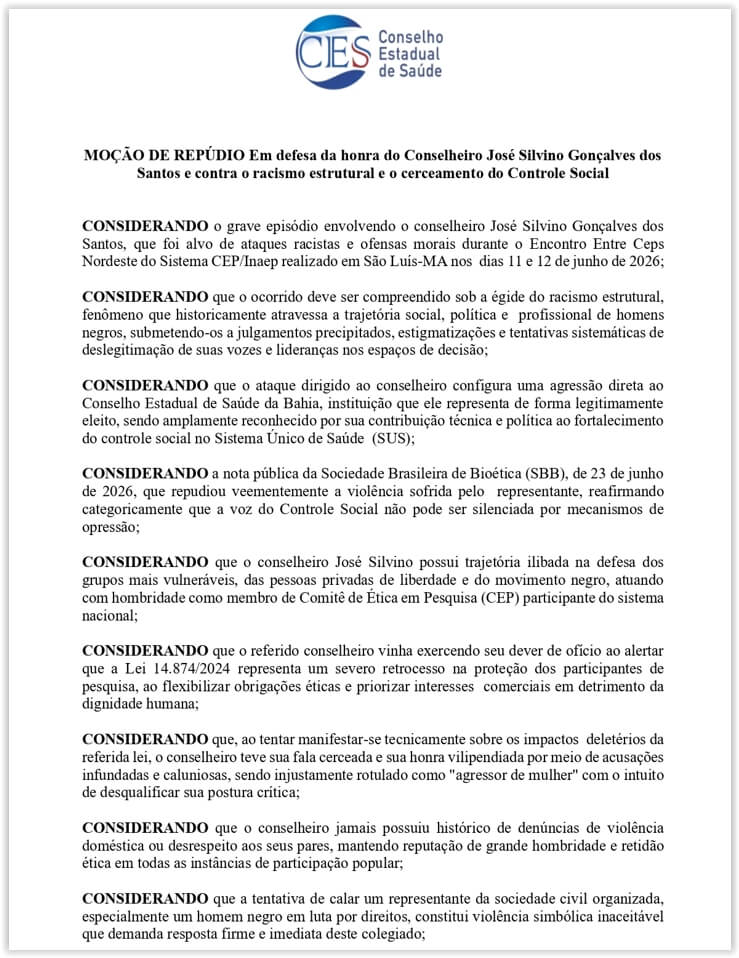 CES Conselho Estadual de Saúde

MOÇÃO DE REPÚDIO Em defesa da honra do Conselheiro José Silvino Gonçalves dos Santos e contra o racismo estrutural e o cerceamento do Controle Social

CONSIDERANDO o grave episódio envolvendo o conselheiro José Silvino Gonçalves dos Santos, que foi alvo de ataques racistas e ofensas morais durante o Encontro Entre Ceps Nordeste do Sistema CEP/Inaep realizado em São Luís-MA nos dias 11 e 12 de junho de 2026;

CONSIDERANDO que o ocorrido deve ser compreendido sob a égide do racismo estrutural, fenômeno que historicamente atravessa a trajetória social, política e profissional de homens negros, submetendo-os a julgamentos precipitados, estigmatizações e tentativas sistemáticas de deslegitimação de suas vozes e lideranças nos espaços de decisão;

CONSIDERANDO que o ataque dirigido ao conselheiro configura uma agressão direta ao Conselho Estadual de Saúde da Bahia, instituição que ele representa de forma legitimamente eleito, sendo amplamente reconhecido por sua contribuição técnica e política ao fortalecimento do controle social no Sistema Único de Saúde (SUS);

CONSIDERANDO a nota pública da Sociedade Brasileira de Bioética (SBB), de 23 de junho de 2026, que repudiou veementemente a violência sofrida pelo representante, reafirmando categoricamente que a voz do Controle Social não pode ser silenciada por mecanismos de opressão;

CONSIDERANDO que o conselheiro José Silvino possui trajetória ilibada na defesa dos grupos mais vulneráveis, das pessoas privadas de liberdade e do movimento negro, atuando com hombridade como membro de Comitê de Ética em Pesquisa (CEP) participante do sistema nacional;

CONSIDERANDO que o referido conselheiro vinha exercendo seu dever de ofício ao alertar que a Lei 14.874/2024 representa um severo retrocesso na proteção dos participantes de pesquisa, ao flexibilizar obrigações éticas e priorizar interesses comerciais em detrimento da dignidade humana;

CONSIDERANDO que, ao tentar manifestar-se tecnicamente sobre os impactos deletérios da referida lei, o conselheiro teve sua fala cerceada e sua honra vilipendiada por meio de acusações infundadas e caluniosas, sendo injustamente rotulado como "agressor de mulher" com o intuito de desqualificar sua postura crítica;

CONSIDERANDO que o conselheiro jamais possuiu histórico de denúncias de violência doméstica ou desrespeito aos seus pares, mantendo reputação de grande hombridade e retidão ética em todas as instâncias de participação popular;

CONSIDERANDO que a tentativa de calar um representante da sociedade civil organizada, especialmente um homem negro em luta por direitos, constitui violência simbólica inaceitável que demanda resposta firme e imediata deste colegiado;